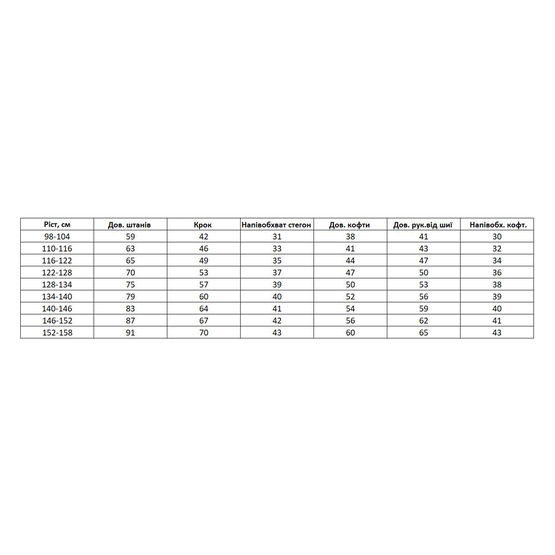 | Ріст, см | Дов. штанів | Крок | Напівобхват стегон | Дов. кофти | Дов. рук.від шиї | Напівобх. кофт. |
|---|---|---|---|---|---|---|
| 98-104 | 59 | 42 | 31 | 38 | 41 | 30 |
| 110-116 | 63 | 46 | 33 | 41 | 43 | 32 |
| 116-122 | 65 | 49 | 35 | 44 | 47 | 34 |
| 122-128 | 70 | 53 | 37 | 47 | 50 | 36 |
| 128-134 | 75 | 57 | 39 | 50 | 53 | 38 |
| 134-140 | 79 | 60 | 40 | 52 | 56 | 39 |
| 140-146 | 83 | 64 | 41 | 54 | 59 | 40 |
| 146-152 | 87 | 67 | 42 | 56 | 62 | 41 |
| 152-158 | 91 | 70 | 43 | 60 | 65 | 43 |